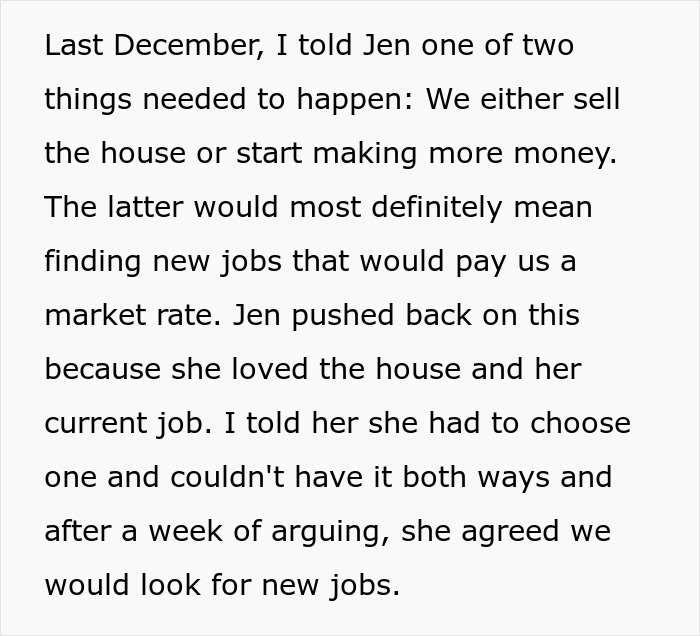 Last December, I told Jen one of two things needed to happen: We either sell the house or start making more money. The latter would most definitely mean finding new jobs that would pay us a market rate. Jen pushed back on this because she loved the house and her current job. I told her she had to choose one and couldn't have it both ways and after a week of arguing, she agreed we would look for new jobs.